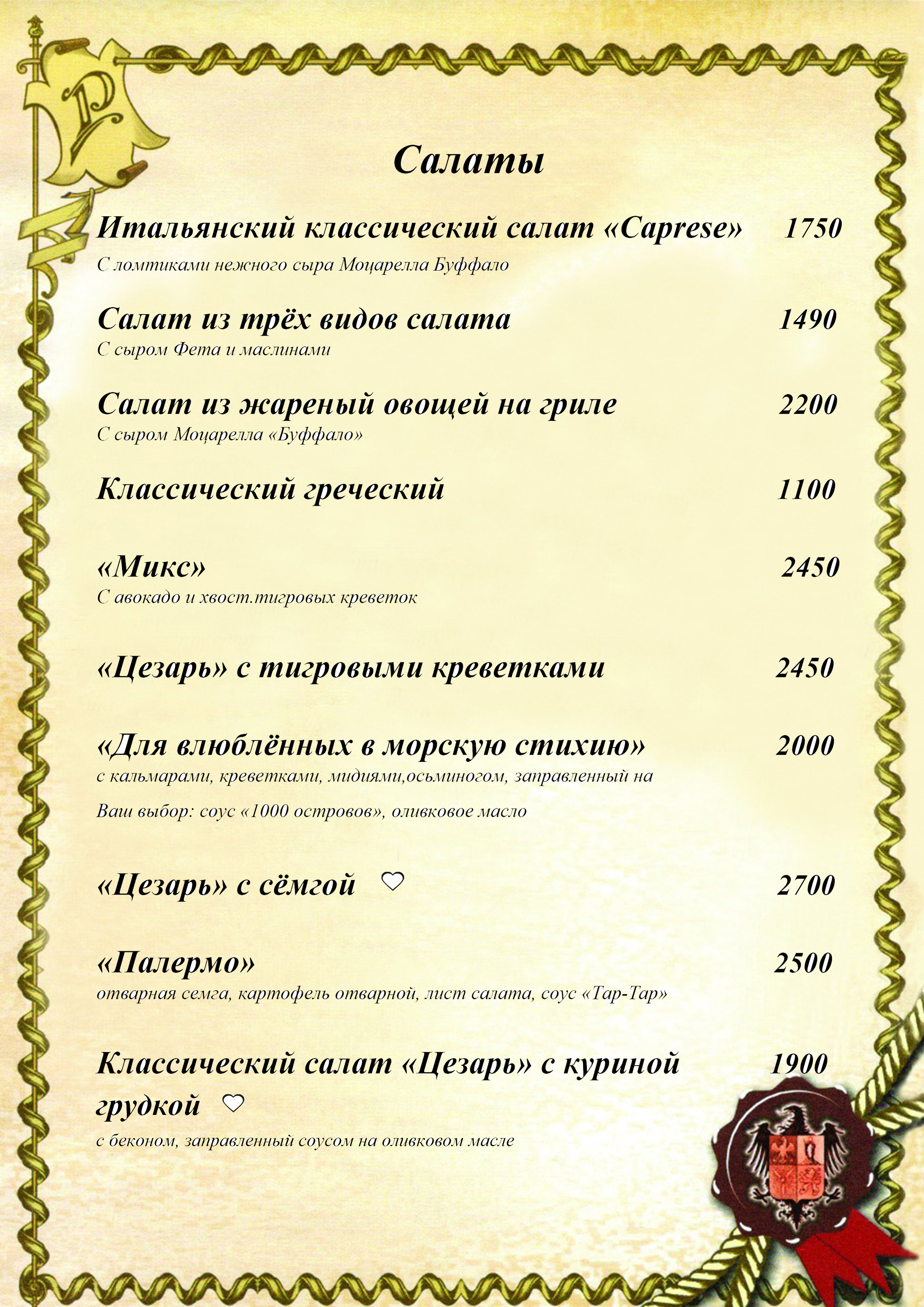 Салаты

Итальянский классический салат «Caprese» 1750
С ломтиками нежного сыра Моцарелла Буффало

Салат из трёх видов салата 1490
С сыром Фета и маслинами

Салат из жареный овощей на гриле 2200
С сыром Моцарелла «Буффало»

Классический греческий 1100

«Микс» 2450
С авокадо и хвост.тигровых креветок

«Цезарь» с тигровыми креветками 2450

«Для влюблённых в морскую стихию» 2000
с кальмарами, креветками, мидиями,осьминогом, заправленный на

Ваш выбор: соус «1000 островов», оливковое масло

«Цезарь» с сёмгой ♡ 2700

«Палермо» 2500
отварная семга, картофель отварной, лист салата, соус «Тар-Тар»

Классический салат «Цезарь» с куриной грудкой ♡ 1900
с беконом, заправленный соусом на оливковом масле